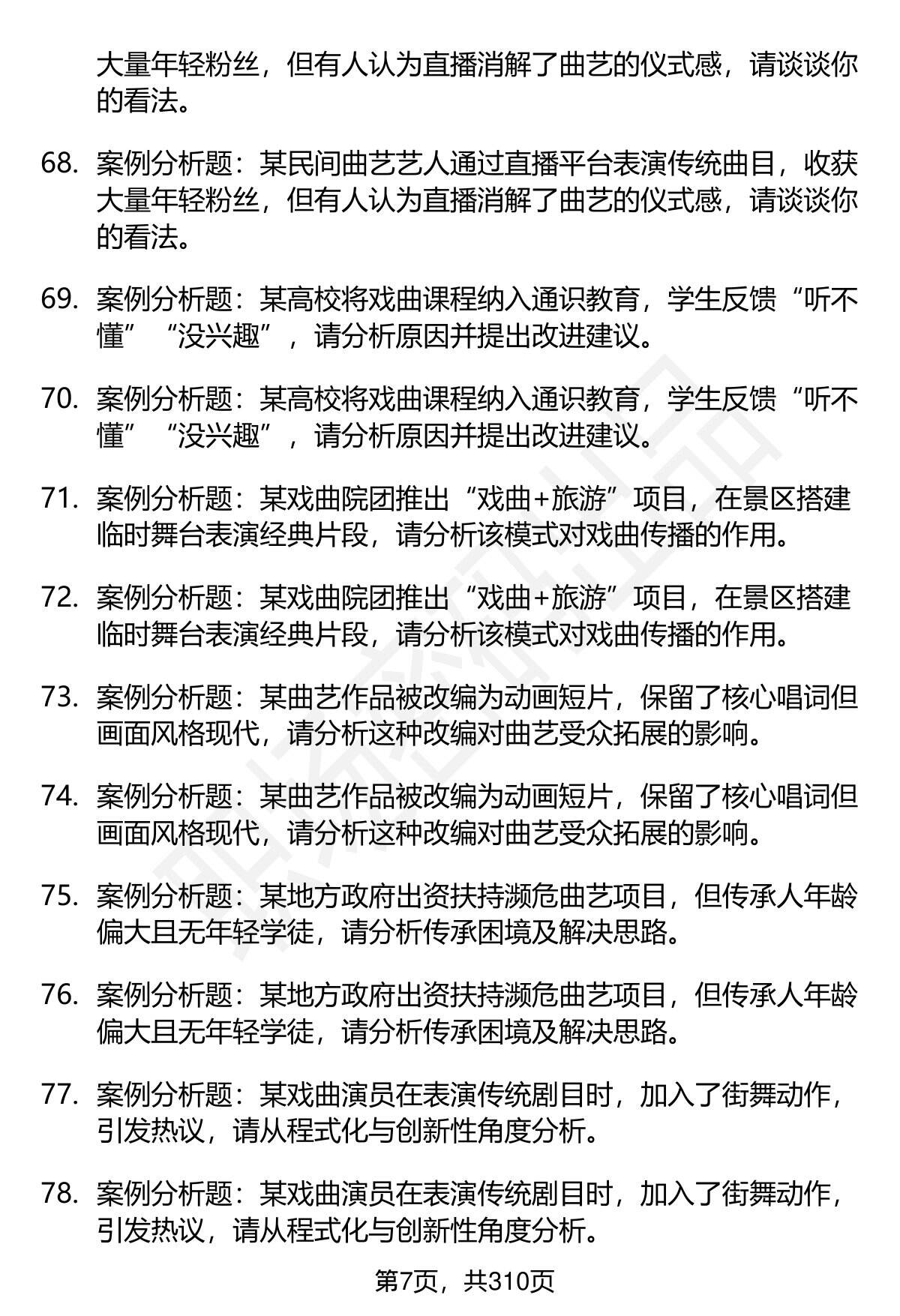 大量年轻粉丝，但有人认为直播消解了曲艺的仪式感，请谈谈你的看法。

68. 案例分析题：某民间曲艺艺人通过直播平台表演传统曲目，收获大量年轻粉丝，但有人认为直播消解了曲艺的仪式感，请谈谈你的看法。

69. 案例分析题：某高校将戏曲课程纳入通识教育，学生反馈“听不懂”“没兴趣”，请分析原因并提出改进建议。

70. 案例分析题：某高校将戏曲课程纳入通识教育，学生反馈“听不懂”“没兴趣”，请分析原因并提出改进建议。

71. 案例分析题：某戏曲院团推出“戏曲+旅游”项目，在景区搭建临时舞台表演经典片段，请分析该模式对戏曲传播的作用。

72. 案例分析题：某戏曲院团推出“戏曲+旅游”项目，在景区搭建临时舞台表演经典片段，请分析该模式对戏曲传播的作用。

73. 案例分析题：某曲艺作品被改编为动画短片，保留了核心唱词但画面风格现代，请分析这种改编对曲艺受众拓展的影响。

74. 案例分析题：某曲艺作品被改编为动画短片，保留了核心唱词但画面风格现代，请分析这种改编对曲艺受众拓展的影响。

75. 案例分析题：某地方政府出资扶持濒危曲艺项目，但传承人年龄偏大且无年轻学徒，请分析传承困境及解决思路。

76. 案例分析题：某地方政府出资扶持濒危曲艺项目，但传承人年龄偏大且无年轻学徒，请分析传承困境及解决思路。

77. 案例分析题：某戏曲演员在表演传统剧目时，加入了街舞动作，引发热议，请从程式化与创新性角度分析。

78. 案例分析题：某戏曲演员在表演传统剧目时，加入了街舞动作，引发热议，请从程式化与创新性角度分析。

第7页，共310页